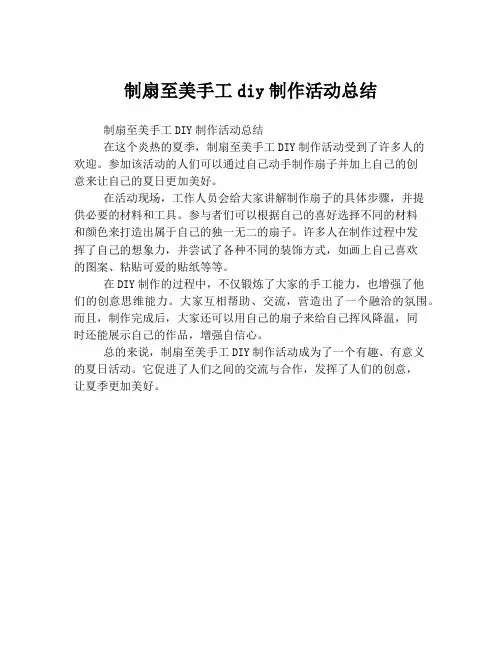 制扇至美手工 diy 制作活动总结

制扇至美手工 DIY 制作活动总结

在这个炎热的夏季，制扇至美手工 DIY 制作活动受到了许多人的欢迎。参加该活动的人们可以通过自己动手制作扇子并加上自己的创意来让自己的夏日更加美好。

在活动现场，工作人员会给大家讲解制作扇子的具体步骤，并提供必要的材料和工具。参与者们可以根据自己的喜好选择不同的材料和颜色来打造出属于自己的独一无二的扇子。许多人在制作过程中发挥了自己的想象力，并尝试了各种不同的装饰方式，如画上自己喜欢的图案、粘贴可爱的贴纸等等。

在 DIY 制作的过程中，不仅锻炼了大家的手工能力，也增强了他们的创意思维能力。大家互相帮助、交流，营造出了一个融洽的氛围。而且，制作完成后，大家还可以用自己的扇子来给自己挥风降温，同时还能展示自己的作品，增强自信心。

总的来说，制扇至美手工 DIY 制作活动成为了一个有趣、有意义的夏日活动。它促进了人们之间的交流与合作，发挥了人们的创意，让夏季更加美好。